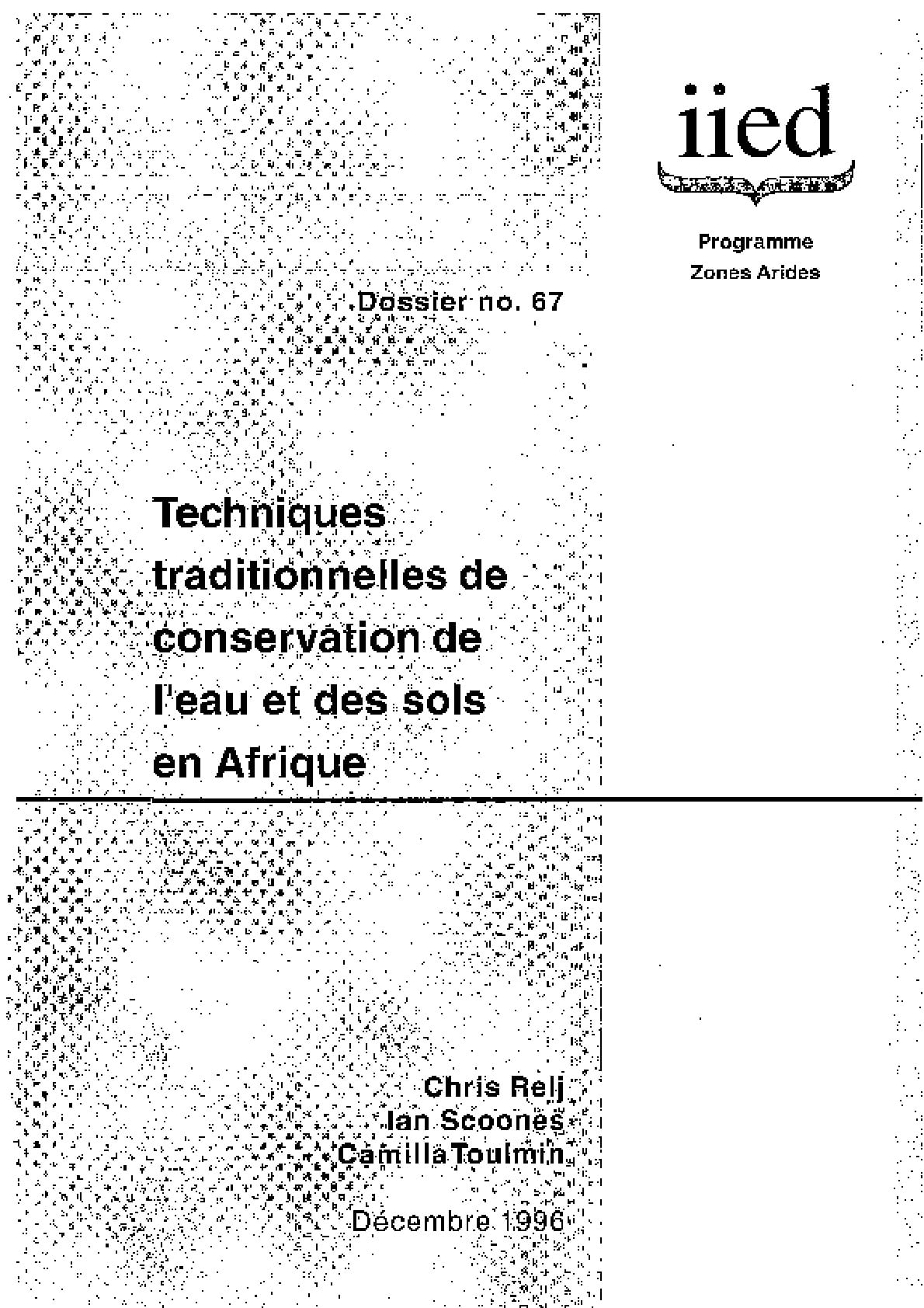 iied

Programme
Zones Arides

Dossier no. 67

Techniques traditionnelles de conservation de l'eau et des sols en Afrique

Chris Reij
Ian Scoones
Camilla Toulmin

Décembre 1996